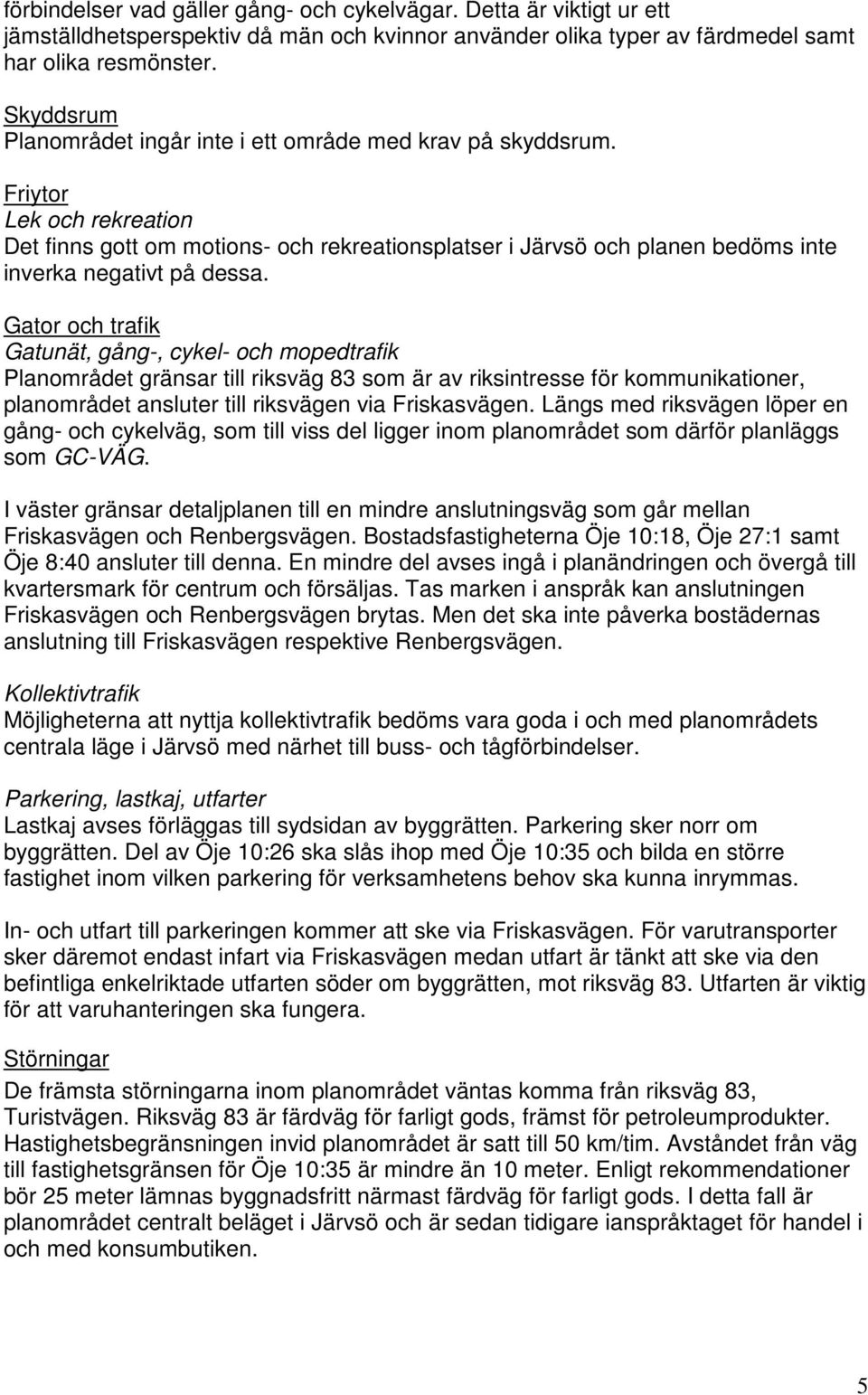 förbindelser vad gäller gång- och cykelvägar. Detta är viktigt ur ett jämställdhetsperspektiv då män och kvinnor använder olika typer av färdmedel samt har olika resmönster.

Skyddsrum
Planområdet ingår inte i ett område med krav på skyddsrum.

Friytor
Lek och rekreation
Det finns gott om motions- och rekreationsplatser i Järvsö och planen bedöms inte inverka negativt på dessa.

Gator och trafik
Gatunät, gång-, cykel- och mopedtrafik
Planområdet gränsar till riksväg 83 som är av riksintresse för kommunikationer, planområdet ansluter till riksvägen via Friskasvägen. Längs med riksvägen löper en gång- och cykelväg, som till viss del ligger inom planområdet som därför planläggs som GC-VÄG.

I väster gränsar detaljplanen till en mindre anslutningsväg som går mellan Friskasvägen och Renbergsvägen. Bostadsfastigheterna Öje 10:18, Öje 27:1 samt Öje 8:40 ansluter till denna. En mindre del avses ingå i planändringen och övergå till kvartersmark för centrum och försäljas. Tas marken i anspråk kan anslutningen Friskasvägen och Renbergsvägen brytas. Men det ska inte påverka bostädernas anslutning till Friskasvägen respektive Renbergsvägen.

Kollektivtrafik
Möjligheterna att nyttja kollektivtrafik bedöms vara goda i och med planområdets centrala läge i Järvsö med närhet till buss- och tågförbindelser.

Parkering, lastkaj, utfarter
Lastkaj avses förläggas till sydsidan av byggrätten. Parkering sker norr om byggrätten. Del av Öje 10:26 ska slås ihop med Öje 10:35 och bilda en större fastighet inom vilken parkering för verksamhetens behov ska kunna inrymmas.

In- och utfart till parkeringen kommer att ske via Friskasvägen. För varutransporter sker däremot endast infart via Friskasvägen medan utfart är tänkt att ske via den befintliga enkelriktade utfarten söder om byggrätten, mot riksväg 83. Utfarten är viktig för att varuhanteringen ska fungera.

Störningar
De främsta störningarna inom planområdet väntas komma från riksväg 83, Turistvägen. Riksväg 83 är färdväg för farligt gods, främst för petroleumprodukter. Hastighetsbegränsningen invid planområdet är satt till 50 km/tim. Avståndet från väg till fastighetsgränsen för Öje 10:35 är mindre än 10 meter. Enligt rekommendationer bör 25 meter lämnas byggnadsfritt närmast färdväg för farligt gods. I detta fall är planområdet centralt beläget i Järvsö och är sedan tidigare ianspråktaget för handel i och med konsumbutiken.

5